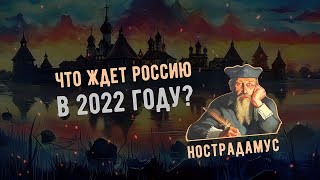 ЧТО ЖДЕТ РОССИЮ
В 2022 ГОДУ?

НОСТРАДАМУС